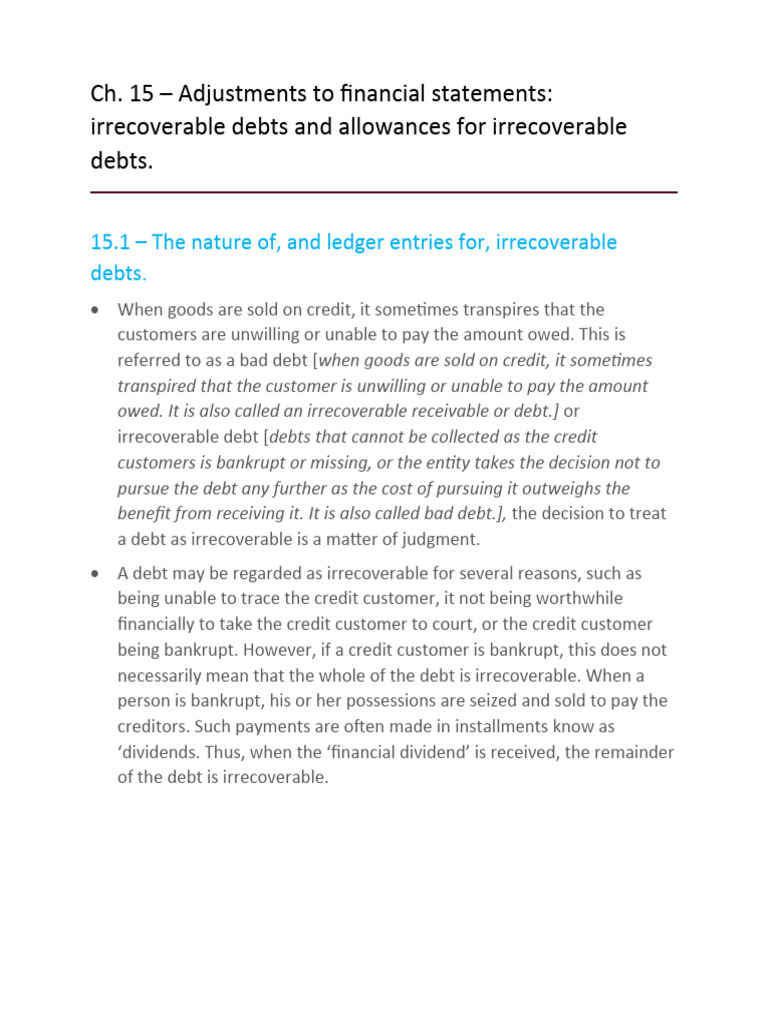 Ch. 15 – Adjustments to financial statements: irrecoverable debts and allowances for irrecoverable debts.

15.1 – The nature of, and ledger entries for, irrecoverable debts.

• When goods are sold on credit, it sometimes transpires that the customers are unwilling or unable to pay the amount owed. This is referred to as a bad debt [when goods are sold on credit, it sometimes transpired that the customer is unwilling or unable to pay the amount owed. It is also called an irrecoverable receivable or debt.] or irrecoverable debt [debts that cannot be collected as the credit customers is bankrupt or missing, or the entity takes the decision not to pursue the debt any further as the cost of pursuing it outweighs the benefit from receiving it. It is also called bad debt.], the decision to treat a debt as irrecoverable is a matter of judgment.

• A debt may be regarded as irrecoverable for several reasons, such as being unable to trace the credit customer, it not being worthwhile financially to take the credit customer to court, or the credit customer being bankrupt. However, if a credit customer is bankrupt, this does not necessarily mean that the whole of the debt is irrecoverable. When a person is bankrupt, his or her possessions are seized and sold to pay the creditors. Such payments are often made in installments know as 'dividends. Thus, when the 'financial dividend' is received, the remainder of the debt is irrecoverable.